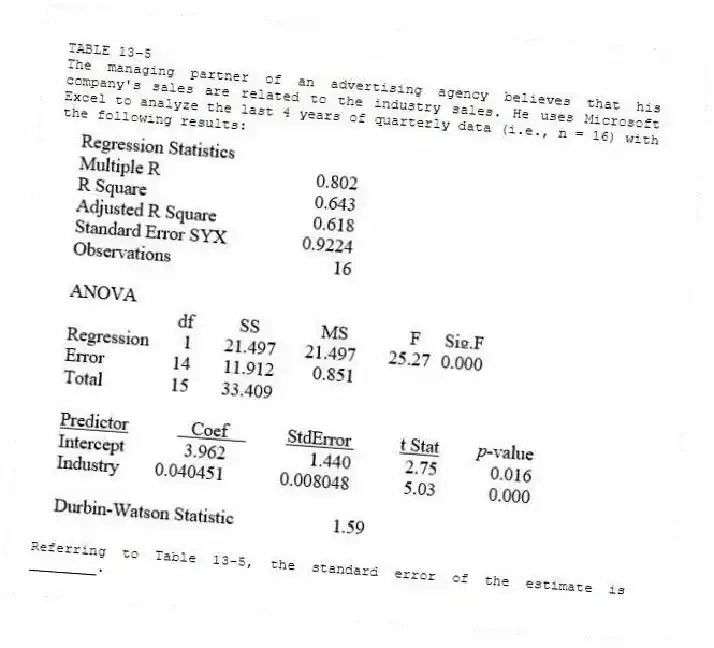 TABLE 13-5
The managing partner of an advertising agency believes that his company's sales are related to the industry sales. He uses Microsoft Excel to analyze the last 4 years of quarterly data (i.e., n = 16) with the following results:

Regression Statistics

| | |
|---|---|
| Multiple R | 0.802 |
| R Square | 0.643 |
| Adjusted R Square | 0.618 |
| Standard Error SYX | 0.9224 |
| Observations | 16 |

ANOVA

| | df | SS | MS | F | Sig.F |
|---|---|---|---|---|---|
| Regression | 1 | 21.497 | 21.497 | 25.27 | 0.000 |
| Error | 14 | 11.912 | 0.851 | | |
| Total | 15 | 33.409 | | | |

| Predictor | Coef | StdError | t Stat | p-value |
|---|---|---|---|---|
| Intercept | 3.962 | 1.440 | 2.75 | 0.016 |
| Industry | 0.040451 | 0.008048 | 5.03 | 0.000 |

Durbin-Watson Statistic 1.59

Referring to Table 13-5, the standard error of the estimate is ________.